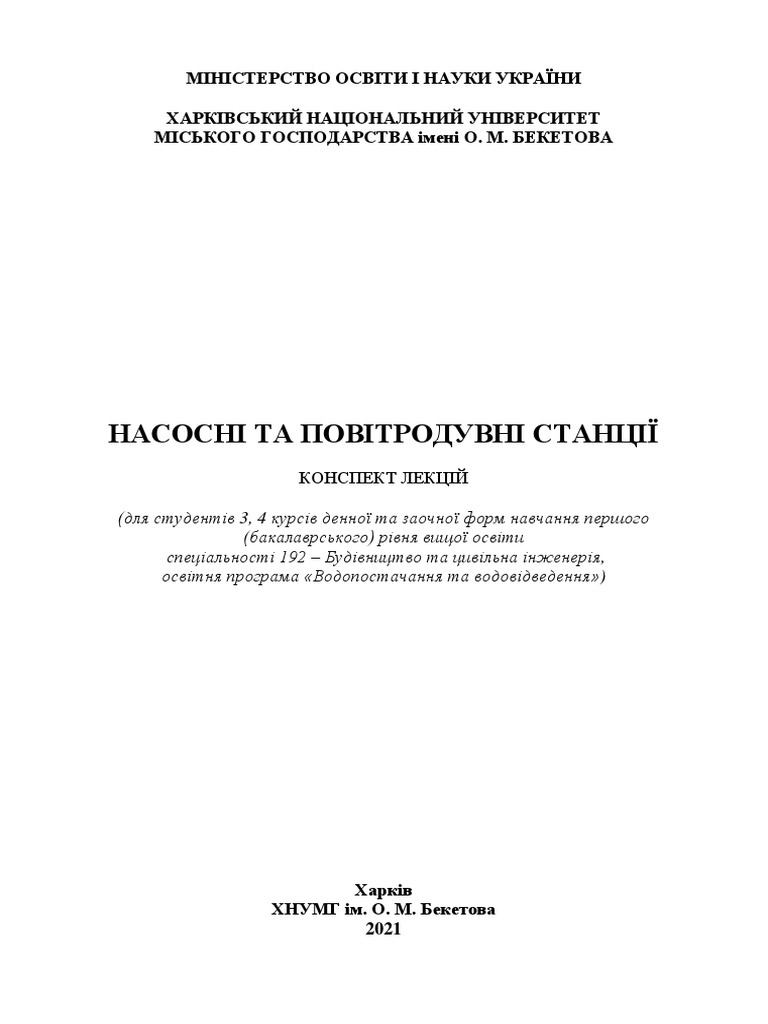 МІНІСТЕРСТВО ОСВІТИ І НАУКИ УКРАЇНИ

ХАРКІВСЬКИЙ НАЦІОНАЛЬНИЙ УНІВЕРСИТЕТ МІСЬКОГО ГОСПОДАРСТВА імені О. М. БЕКЕТОВА

НАСОСНІ ТА ПОВІТРОДУВНІ СТАНЦІЇ

КОНСПЕКТ ЛЕКЦІЙ

(для студентів 3, 4 курсів денної та заочної форм навчання першого (бакалаврського) рівня вищої освіти спеціальності 192 – Будівництво та цивільна інженерія, освітня програма «Водопостачання та водовідведення»)

Харків
ХНУМГ ім. О. М. Бекетова
2021